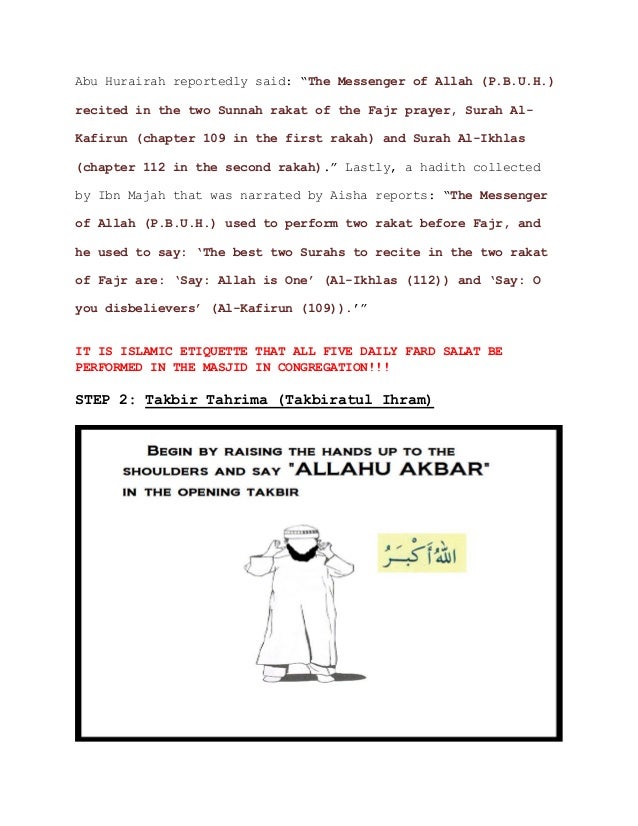 Abu Hurairah reportedly said: "The Messenger of Allah (P.B.U.H.) recited in the two Sunnah rakat of the Fajr prayer, Surah Al-Kafirun (chapter 109 in the first rakah) and Surah Al-Ikhlas (chapter 112 in the second rakah)." Lastly, a hadith collected by Ibn Majah that was narrated by Aisha reports: "The Messenger of Allah (P.B.U.H.) used to perform two rakat before Fajr, and he used to say: 'The best two Surahs to recite in the two rakat of Fajr are: 'Say: Allah is One' (Al-Ikhlas (112)) and 'Say: O you disbelievers' (Al-Kafirun (109)).'"

IT IS ISLAMIC ETIQUETTE THAT ALL FIVE DAILY FARD SALAT BE PERFORMED IN THE MASJID IN CONGREGATION!!!

STEP 2: Takbir Tahrima (Takbiratul Ihram)

BEGIN BY RAISING THE HANDS UP TO THE SHOULDERS AND SAY "ALLAHU AKBAR" IN THE OPENING TAKBIR

اللهُ أَكْبَرُ